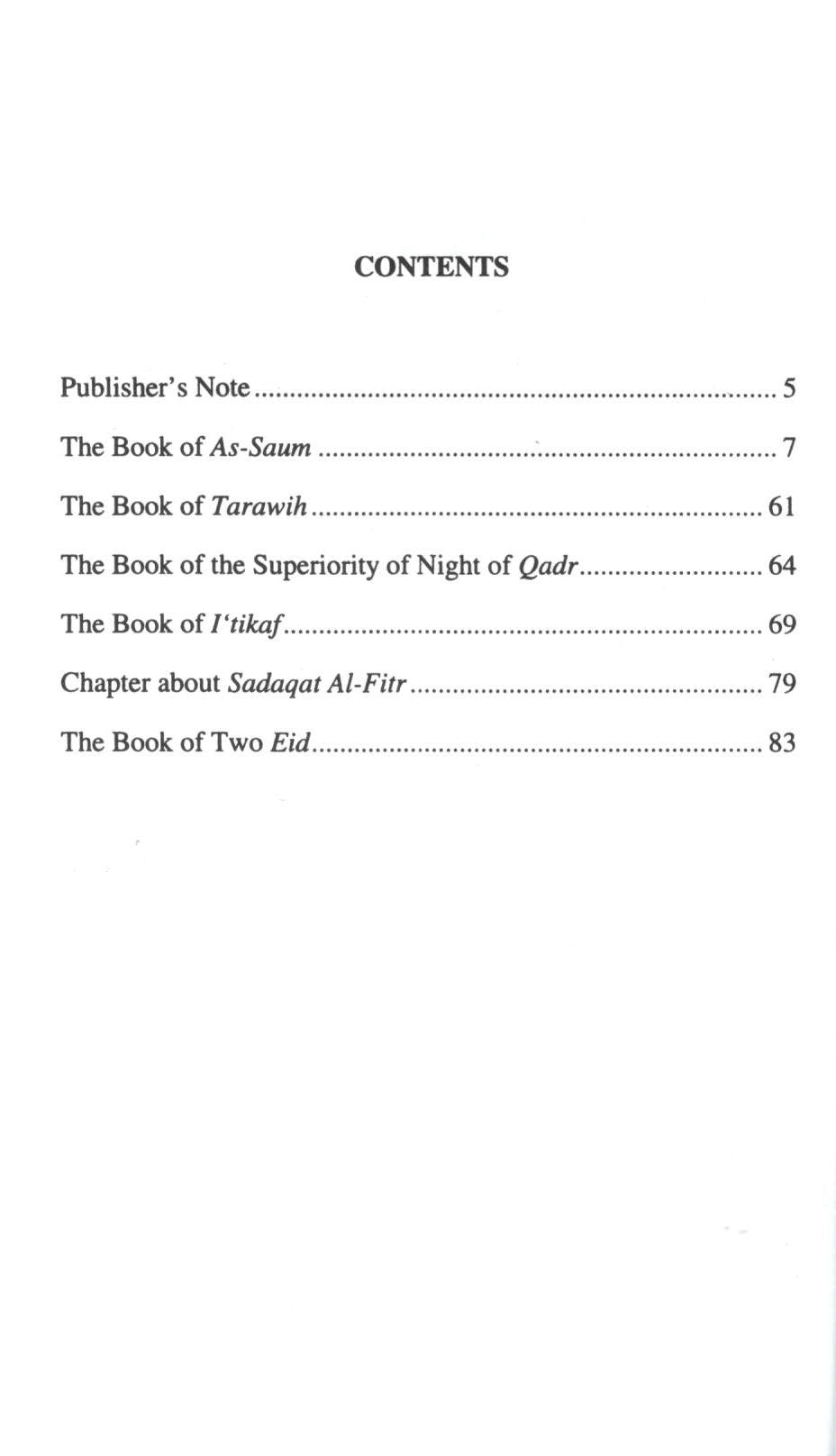 CONTENTS

Publisher's Note 5

The Book of As-Saum 7

The Book of Tarawih 61

The Book of the Superiority of Night of Qadr 64

The Book of I'tikaf 69

Chapter about Sadaqat Al-Fitr 79

The Book of Two Eid 83